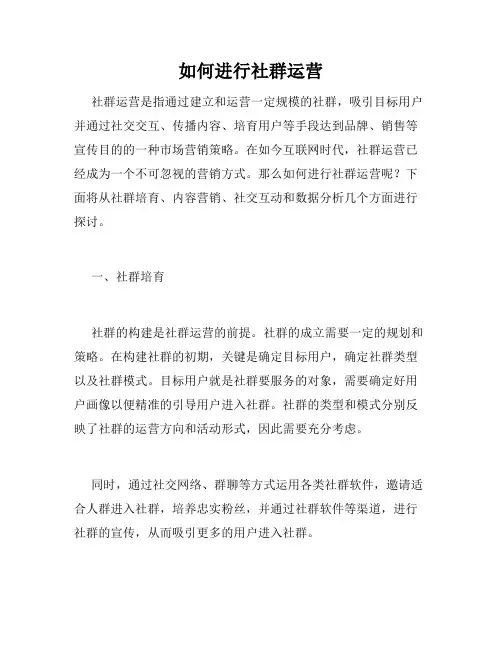 如何进行社群运营

社群运营是指通过建立和运营一定规模的社群，吸引目标用户并通过社交交互、传播内容、培育用户等手段达到品牌、销售等宣传目的的一种市场营销策略。在如今互联网时代，社群运营已经成为一个不可忽视的营销方式。那么如何进行社群运营呢？下面将从社群培育、内容营销、社交互动和数据分析几个方面进行探讨。

一、社群培育

社群的构建是社群运营的前提。社群的成立需要一定的规划和策略。在构建社群的初期，关键是确定目标用户，确定社群类型以及社群模式。目标用户就是社群要服务的对象，需要确定好用户画像以便精准的引导用户进入社群。社群的类型和模式分别反映了社群的运营方向和活动形式，因此需要充分考虑。

同时，通过社交网络、群聊等方式运用各类社群软件，邀请适合人群进入社群，培养忠实粉丝，并通过社群软件等渠道，进行社群的宣传，从而吸引更多的用户进入社群。